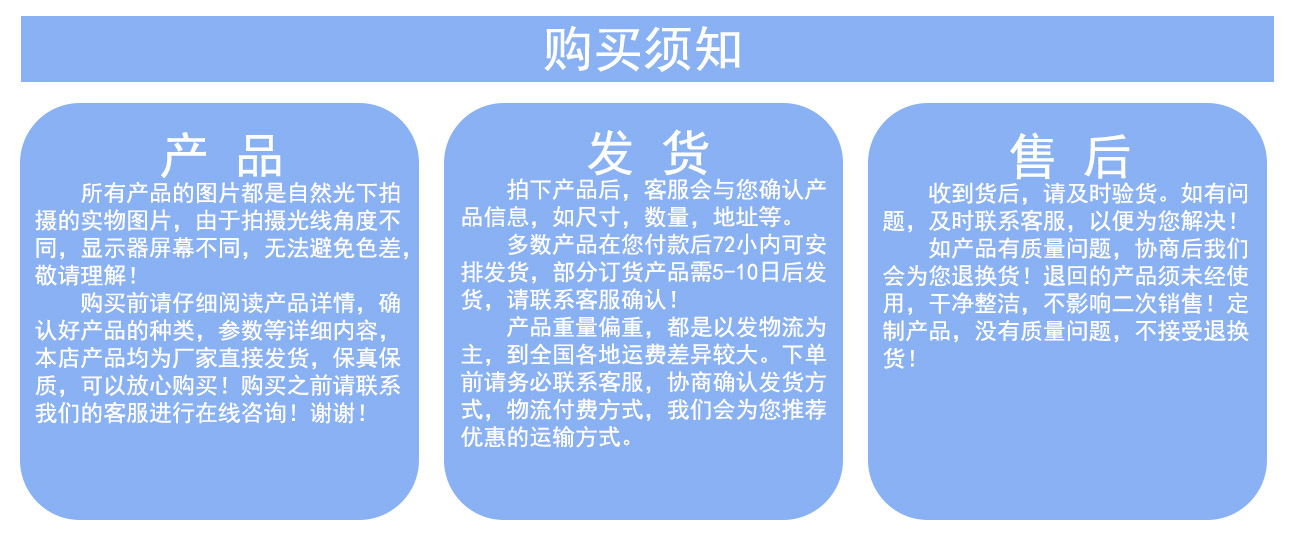 购买须知

产 品

所有产品的图片都是自然光下拍摄的实物图片，由于拍摄光线角度不同，显示器屏幕不同，无法避免色差，敬请理解！

购买前请仔细阅读产品详情，确认好产品的种类，参数等详细内容，本店产品均为厂家直接发货，保真保质，可以放心购买！购买之前请联系我们的客服进行在线咨询！谢谢！

发 货

拍下产品后，客服会与您确认产品信息，如尺寸，数量，地址等。

多数产品在您付款后72小内可安排发货，部分订货产品需5-10日后发货，请联系客服确认！

产品重量偏重，都是以发物流为主，到全国各地运费差异较大。下单前请务必联系客服，协商确认发货方式，物流付费方式，我们会为您推荐优惠的运输方式。

售 后

收到货后，请及时验货。如有问题，及时联系客服，以便为您解决！

如产品有质量问题，协商后我们会为您退换货！退回的产品须未经使用，干净整洁，不影响二次销售！定制产品，没有质量问题，不接受退换货！